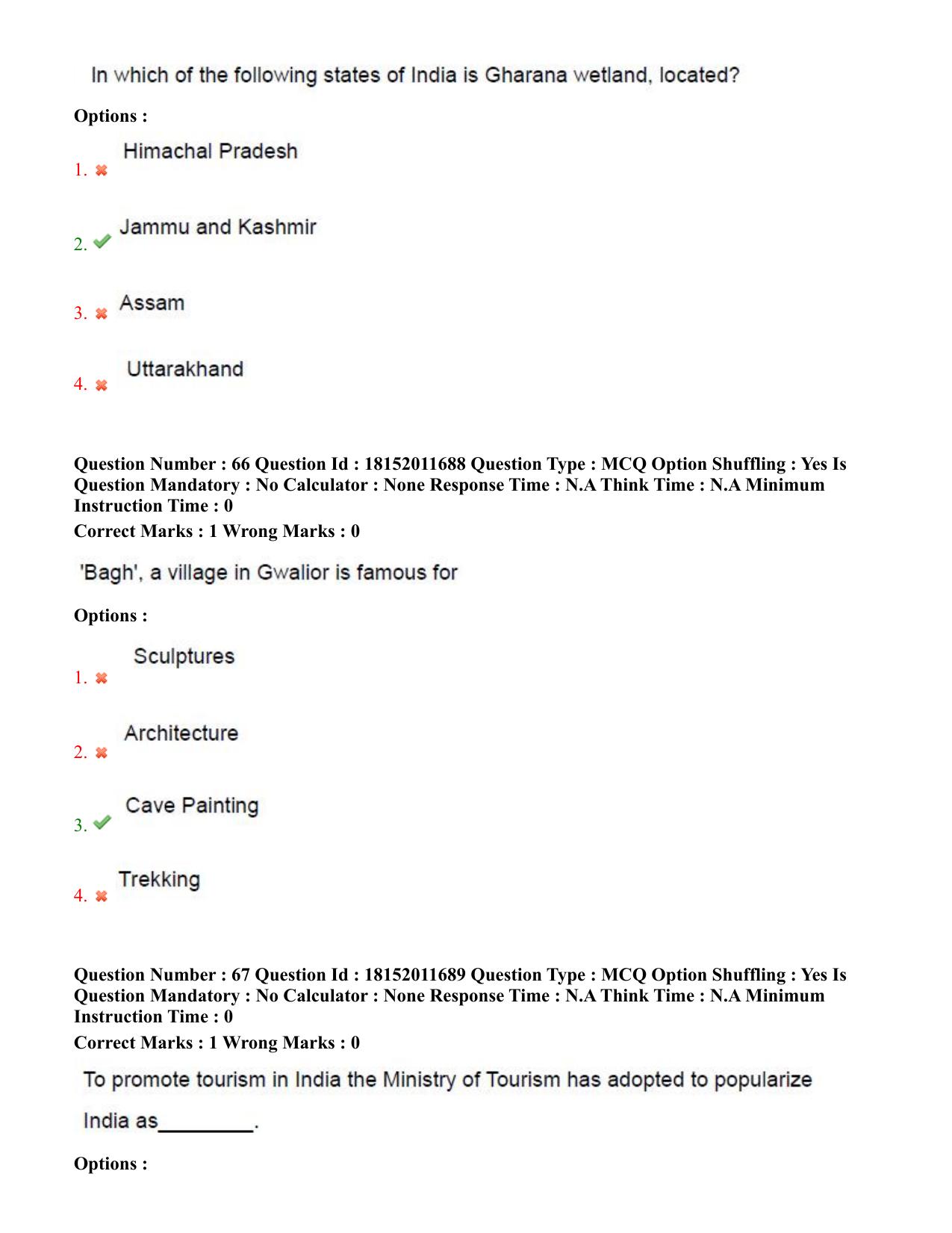 In which of the following states of India is Gharana wetland, located?

Options :

1. ✖ Himachal Pradesh

2. ✔ Jammu and Kashmir

3. ✖ Assam

4. ✖ Uttarakhand

Question Number : 66 Question Id : 18152011688 Question Type : MCQ Option Shuffling : Yes Is Question Mandatory : No Calculator : None Response Time : N.A Think Time : N.A Minimum Instruction Time : 0

Correct Marks : 1 Wrong Marks : 0

'Bagh', a village in Gwalior is famous for

Options :

1. ✖ Sculptures

2. ✖ Architecture

3. ✔ Cave Painting

4. ✖ Trekking

Question Number : 67 Question Id : 18152011689 Question Type : MCQ Option Shuffling : Yes Is Question Mandatory : No Calculator : None Response Time : N.A Think Time : N.A Minimum Instruction Time : 0

Correct Marks : 1 Wrong Marks : 0

To promote tourism in India the Ministry of Tourism has adopted to popularize India as____.

Options :